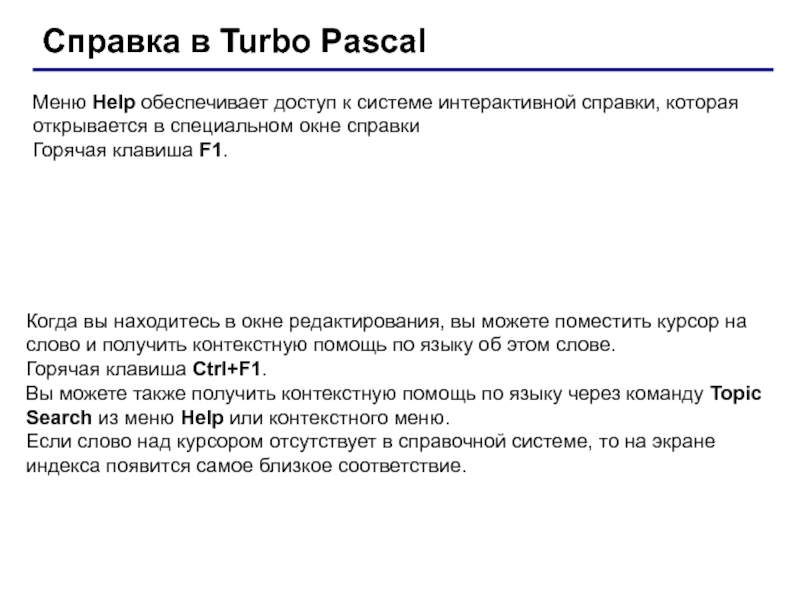 Справка в Turbo Pascal

Меню Help обеспечивает доступ к системе интерактивной справки, которая открывается в специальном окне справки
Горячая клавиша F1.

Когда вы находитесь в окне редактирования, вы можете поместить курсор на слово и получить контекстную помощь по языку об этом слове.
Горячая клавиша Ctrl+F1.
Вы можете также получить контекстную помощь по языку через команду Topic Search из меню Help или контекстного меню.
Если слово над курсором отсутствует в справочной системе, то на экране индекса появится самое близкое соответствие.